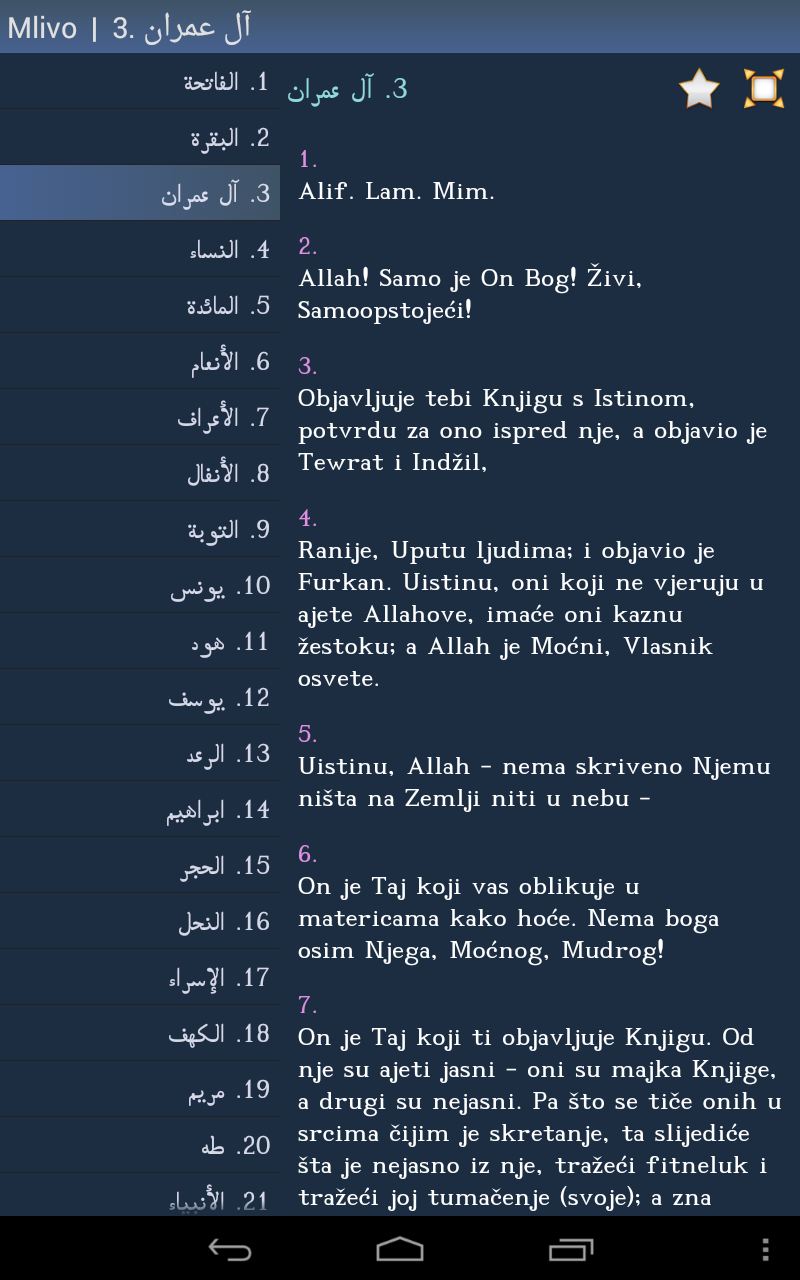 Mlivo | 3. آل عمران

1. الفاتحة
2. البقرة
3. آل عمران
4. النساء
5. المائدة
6. الأنعام
7. الأعراف
8. الأنفال
9. التوبة
10. يونس
11. هود
12. يوسف
13. الرعد
14. ابراهيم
15. الحجر
16. النحل
17. الإسراء
18. الكهف
19. مريم
20. طه
21. الأنبياء

3. آل عمران

1.
Alif. Lam. Mim.

2.
Allah! Samo je On Bog! Živi, Samoopstojeći!

3.
Objavljuje tebi Knjigu s Istinom, potvrdu za ono ispred nje, a objavio je Tewrat i Indžil,

4.
Ranije, Uputu ljudima; i objavio je Furkan. Uistinu, oni koji ne vjeruju u ajete Allahove, imaće oni kaznu žestoku; a Allah je Moćni, Vlasnik osvete.

5.
Uistinu, Allah - nema skriveno Njemu ništa na Zemlji niti u nebu -

6.
On je Taj koji vas oblikuje u matericama kako hoće. Nema boga osim Njega, Moćnog, Mudrog!

7.
On je Taj koji ti objavljuje Knjigu. Od nje su ajeti jasni - oni su majka Knjige, a drugi su nejasni. Pa što se tiče onih u srcima čijim je skretanje, ta slijediće šta je nejasno iz nje, tražeći fitneluk i tražeći joj tumačenje (svoje); a zna